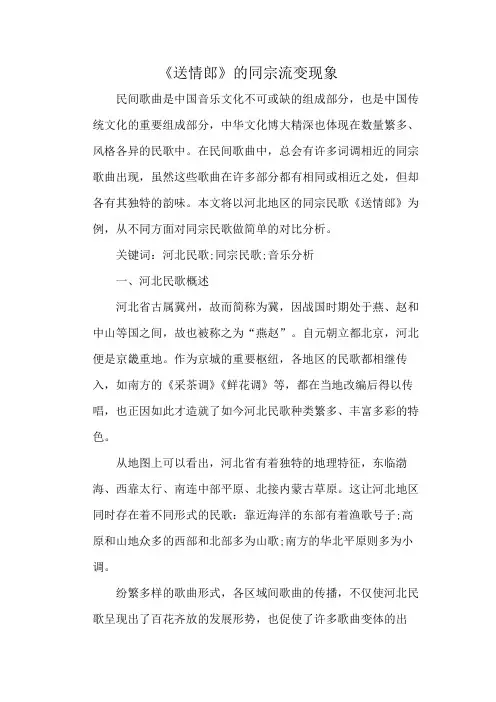 《送情郎》的同宗流变现象

民间歌曲是中国音乐文化不可或缺的组成部分，也是中国传统文化的重要组成部分，中华文化博大精深也体现在数量繁多、风格各异的民歌中。在民间歌曲中，总会有许多词调相近的同宗歌曲出现，虽然这些歌曲在许多部分都有相同或相近之处，但却各有其独特的韵味。本文将以河北地区的同宗民歌《送情郎》为例，从不同方面对同宗民歌做简单的对比分析。

关键词：河北民歌;同宗民歌;音乐分析

一、河北民歌概述

河北省古属冀州，故而简称为冀，因战国时期处于燕、赵和中山等国之间，故也被称之为“燕赵”。自元朝立都北京，河北便是京畿重地。作为京城的重要枢纽，各地区的民歌都相继传入，如南方的《采茶调》《鲜花调》等，都在当地改编后得以传唱，也正因如此才造就了如今河北民歌种类繁多、丰富多彩的特色。

从地图上可以看出，河北省有着独特的地理特征，东临渤海、西靠太行、南连中部平原、北接内蒙古草原。这让河北地区同时存在着不同形式的民歌：靠近海洋的东部有着渔歌号子;高原和山地众多的西部和北部多为山歌;南方的华北平原则多为小调。

纷繁多样的歌曲形式，各区域间歌曲的传播，不仅使河北民歌呈现出了百花齐放的发展形势，也促使了许多歌曲变体的出